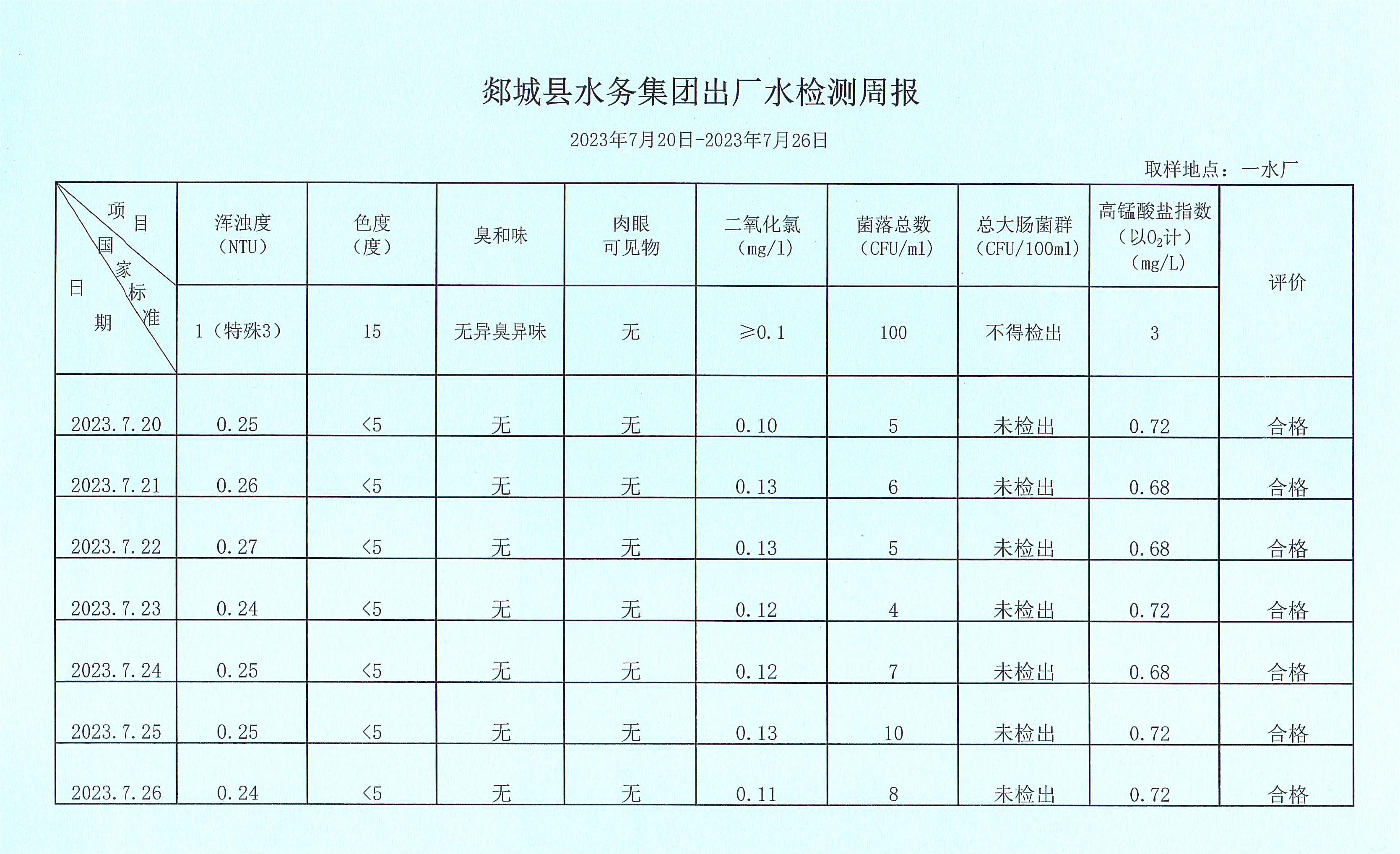 郯城县水务集团出厂水检测周报

2023年7月20日-2023年7月26日

取样地点：一水厂

| 项目 / 国家标准 / 日期 | 浑浊度（NTU） | 色度（度） | 臭和味 | 肉眼可见物 | 二氧化氯（mg/l） | 菌落总数（CFU/ml） | 总大肠菌群（CFU/100ml） | 高锰酸盐指数（以$O_2$计）（mg/L） | 评价 |
|---|---|---|---|---|---|---|---|---|---|
| | 1（特殊3） | 15 | 无异臭异味 | 无 | ≥0.1 | 100 | 不得检出 | 3 | |
| 2023.7.20 | 0.25 | <5 | 无 | 无 | 0.10 | 5 | 未检出 | 0.72 | 合格 |
| 2023.7.21 | 0.26 | <5 | 无 | 无 | 0.13 | 6 | 未检出 | 0.68 | 合格 |
| 2023.7.22 | 0.27 | <5 | 无 | 无 | 0.13 | 5 | 未检出 | 0.68 | 合格 |
| 2023.7.23 | 0.24 | <5 | 无 | 无 | 0.12 | 4 | 未检出 | 0.72 | 合格 |
| 2023.7.24 | 0.25 | <5 | 无 | 无 | 0.12 | 7 | 未检出 | 0.68 | 合格 |
| 2023.7.25 | 0.25 | <5 | 无 | 无 | 0.13 | 10 | 未检出 | 0.72 | 合格 |
| 2023.7.26 | 0.24 | <5 | 无 | 无 | 0.11 | 8 | 未检出 | 0.72 | 合格 |